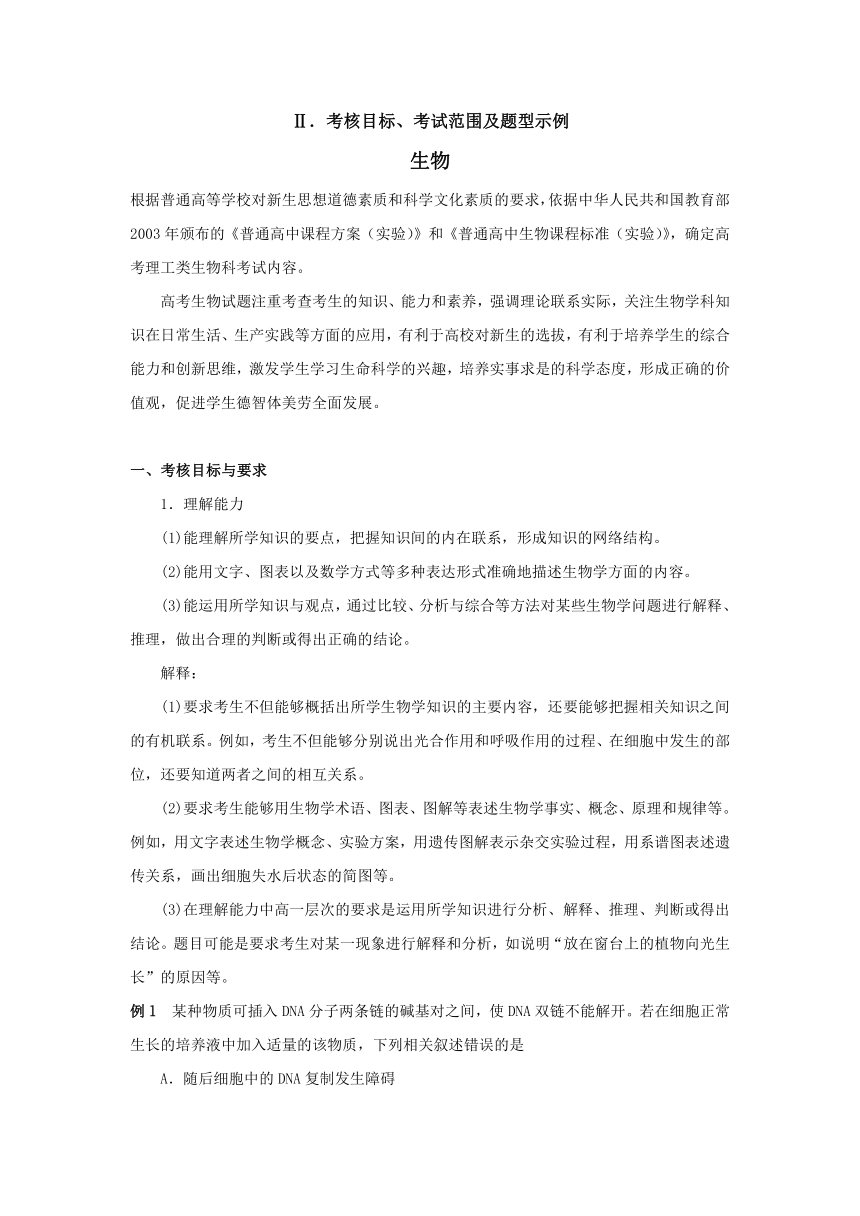 Ⅱ．考核目标、考试范围及题型示例

生物

根据普通高等学校对新生思想道德素质和科学文化素质的要求，依据中华人民共和国教育部2003年颁布的《普通高中课程方案（实验）》和《普通高中生物课程标准（实验）》，确定高考理工类生物科考试内容。

高考生物试题注重考查考生的知识、能力和素养，强调理论联系实际，关注生物学科知识在日常生活、生产实践等方面的应用，有利于高校对新生的选拔，有利于培养学生的综合能力和创新思维，激发学生学习生命科学的兴趣，培养实事求是的科学态度，形成正确的价值观，促进学生德智体美劳全面发展。

一、考核目标与要求

1．理解能力

(1)能理解所学知识的要点，把握知识间的内在联系，形成知识的网络结构。

(2)能用文字、图表以及数学方式等多种表达形式准确地描述生物学方面的内容。

(3)能运用所学知识与观点，通过比较、分析与综合等方法对某些生物学问题进行解释、推理，做出合理的判断或得出正确的结论。

解释：

(1)要求考生不但能够概括出所学生物学知识的主要内容，还要能够把握相关知识之间的有机联系。例如，考生不但能够分别说出光合作用和呼吸作用的过程、在细胞中发生的部位，还要知道两者之间的相互关系。

(2)要求考生能够用生物学术语、图表、图解等表述生物学事实、概念、原理和规律等。例如，用文字表述生物学概念、实验方案，用遗传图解表示杂交实验过程，用系谱图表述遗传关系，画出细胞失水后状态的简图等。

(3)在理解能力中高一层次的要求是运用所学知识进行分析、解释、推理、判断或得出结论。题目可能是要求考生对某一现象进行解释和分析，如说明“放在窗台上的植物向光生长”的原因等。

例1　某种物质可插入DNA分子两条链的碱基对之间，使DNA双链不能解开。若在细胞正常生长的培养液中加入适量的该物质，下列相关叙述错误的是

A．随后细胞中的DNA复制发生障碍